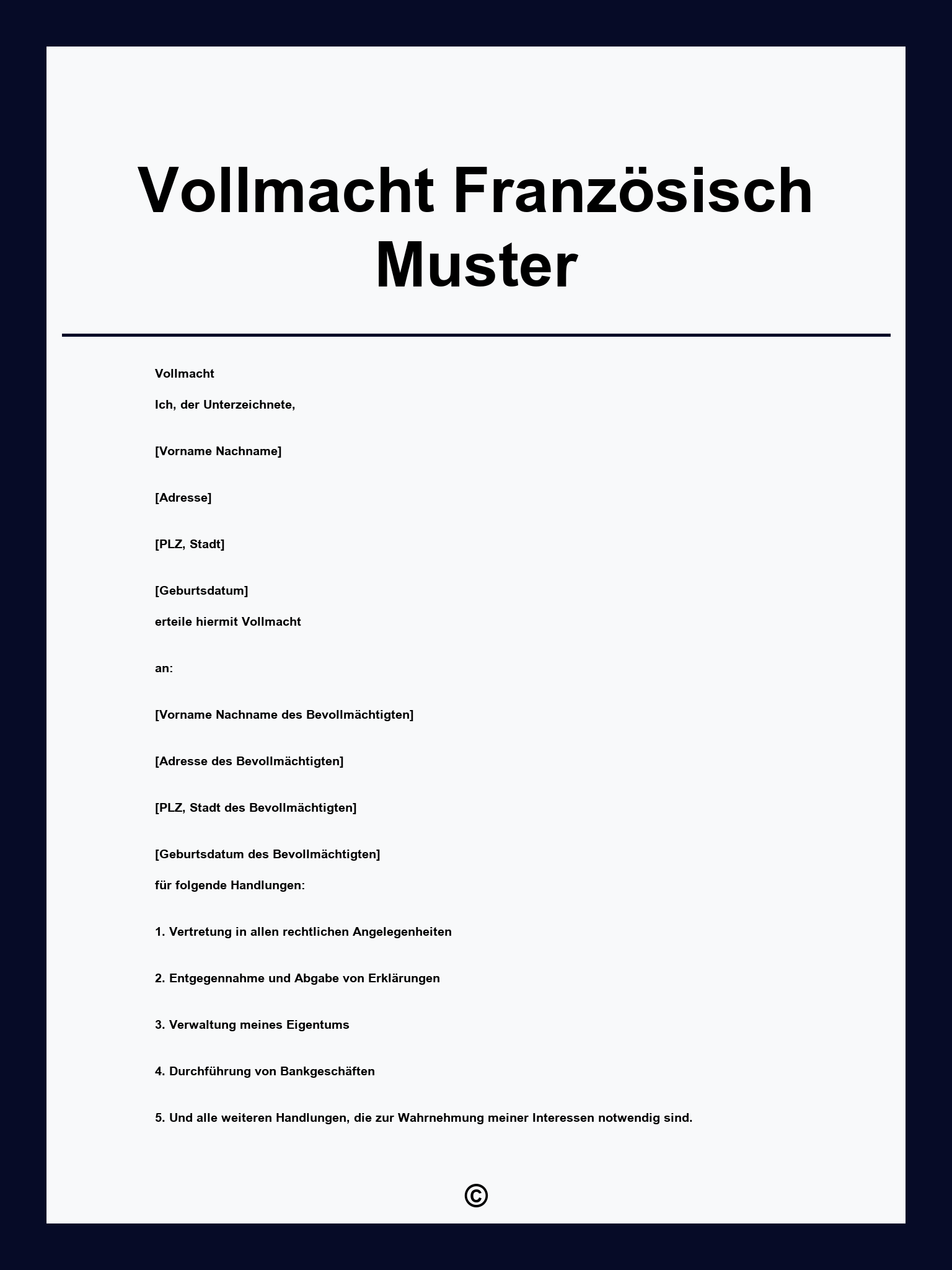 Vollmacht Französisch Muster

Vollmacht

Ich, der Unterzeichnete,

[Vorname Nachname]

[Adresse]

[PLZ, Stadt]

[Geburtsdatum]

erteile hiermit Vollmacht

an:

[Vorname Nachname des Bevollmächtigten]

[Adresse des Bevollmächtigten]

[PLZ, Stadt des Bevollmächtigten]

[Geburtsdatum des Bevollmächtigten]

für folgende Handlungen:

1. Vertretung in allen rechtlichen Angelegenheiten

2. Entgegennahme und Abgabe von Erklärungen

3. Verwaltung meines Eigentums

4. Durchführung von Bankgeschäften

5. Und alle weiteren Handlungen, die zur Wahrnehmung meiner Interessen notwendig sind.

©